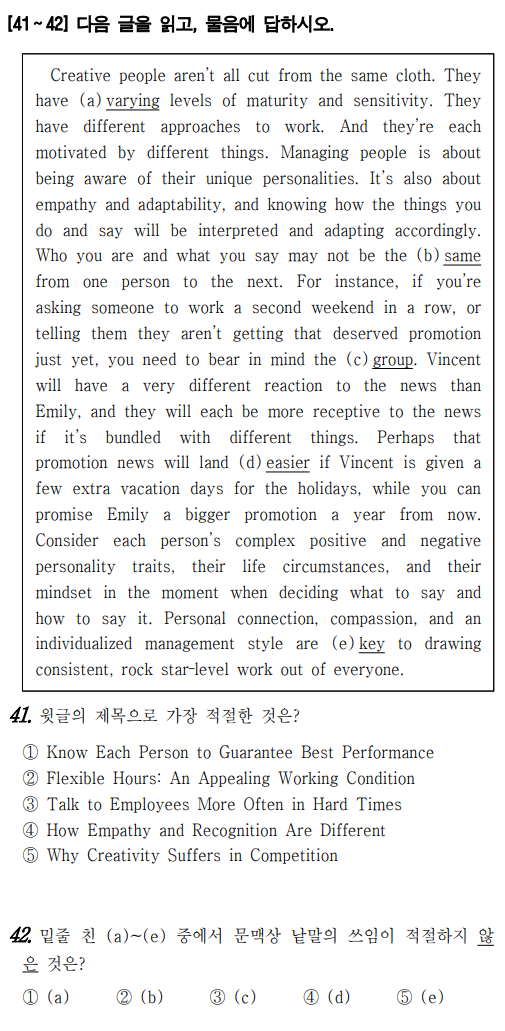 [41 ~ 42] 다음 글을 읽고, 물음에 답하시오.

Creative people aren't all cut from the same cloth. They have (a) varying levels of maturity and sensitivity. They have different approaches to work. And they're each motivated by different things. Managing people is about being aware of their unique personalities. It's also about empathy and adaptability, and knowing how the things you do and say will be interpreted and adapting accordingly. Who you are and what you say may not be the (b) same from one person to the next. For instance, if you're asking someone to work a second weekend in a row, or telling them they aren't getting that deserved promotion just yet, you need to bear in mind the (c) group. Vincent will have a very different reaction to the news than Emily, and they will each be more receptive to the news if it's bundled with different things. Perhaps that promotion news will land (d) easier if Vincent is given a few extra vacation days for the holidays, while you can promise Emily a bigger promotion a year from now. Consider each person's complex positive and negative personality traits, their life circumstances, and their mindset in the moment when deciding what to say and how to say it. Personal connection, compassion, and an individualized management style are (e) key to drawing consistent, rock star-level work out of everyone.

41. 윗글의 제목으로 가장 적절한 것은?

① Know Each Person to Guarantee Best Performance
② Flexible Hours: An Appealing Working Condition
③ Talk to Employees More Often in Hard Times
④ How Empathy and Recognition Are Different
⑤ Why Creativity Suffers in Competition

42. 밑줄 친 (a)~(e) 중에서 문맥상 낱말의 쓰임이 적절하지 않은 것은?

① (a) ② (b) ③ (c) ④ (d) ⑤ (e)